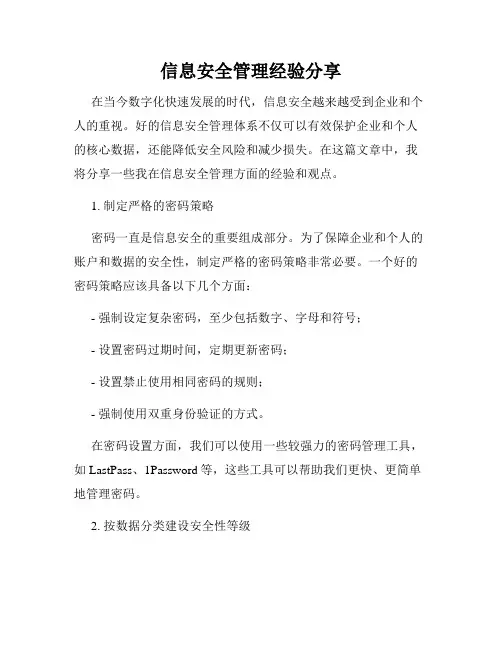 信息安全管理经验分享

在当今数字化快速发展的时代，信息安全越来越受到企业和个人的重视。好的信息安全管理体系不仅可以有效保护企业和个人的核心数据，还能降低安全风险和减少损失。在这篇文章中，我将分享一些我在信息安全管理方面的经验和观点。

1. 制定严格的密码策略

密码一直是信息安全的重要组成部分。为了保障企业和个人的账户和数据的安全性，制定严格的密码策略非常必要。一个好的密码策略应该具备以下几个方面：

- 强制设定复杂密码，至少包括数字、字母和符号；

- 设置密码过期时间，定期更新密码；

- 设置禁止使用相同密码的规则；

- 强制使用双重身份验证的方式。

在密码设置方面，我们可以使用一些较强力的密码管理工具，如 LastPass、1Password 等，这些工具可以帮助我们更快、更简单地管理密码。

2. 按数据分类建设安全性等级